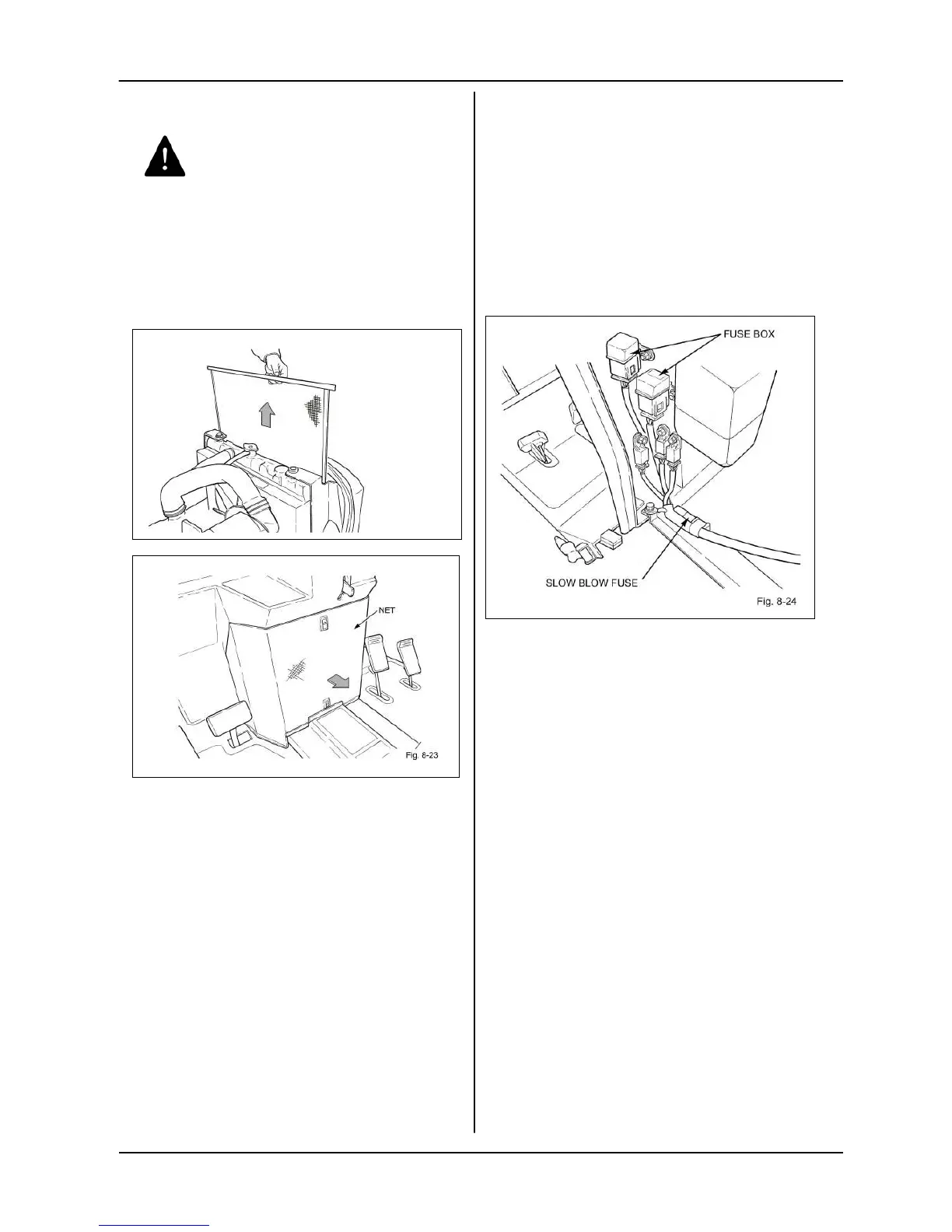 NET

Fig. 8-23

FUSE BOX

SLOW BLOW FUSE

Fig. 8-24